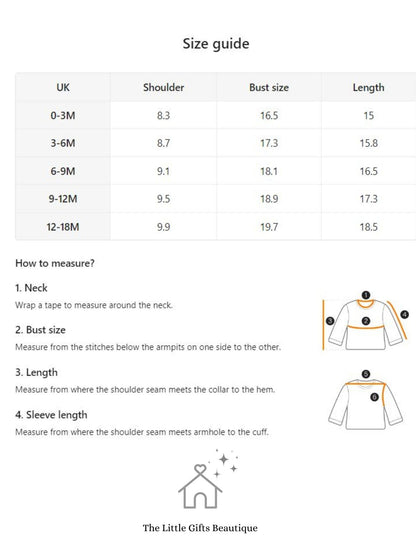 Size guide

| UK | Shoulder | Bust size | Length |
|---|---|---|---|
| 0-3M | 8.3 | 16.5 | 15 |
| 3-6M | 8.7 | 17.3 | 15.8 |
| 6-9M | 9.1 | 18.1 | 16.5 |
| 9-12M | 9.5 | 18.9 | 17.3 |
| 12-18M | 9.9 | 19.7 | 18.5 |

How to measure?

1. Neck
Wrap a tape to measure around the neck.

2. Bust size
Measure from the stitches below the armpits on one side to the other.

3. Length
Measure from where the shoulder seam meets the collar to the hem.

4. Sleeve length
Measure from where the shoulder seam meets armhole to the cuff.

1 2 3 4 5 6

The Little Gifts Beautique